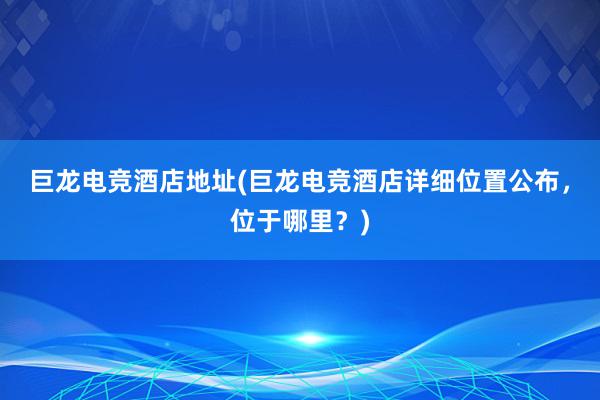 巨龙电竞酒店地址(巨龙电竞酒店详细位置公布，位于哪里？)